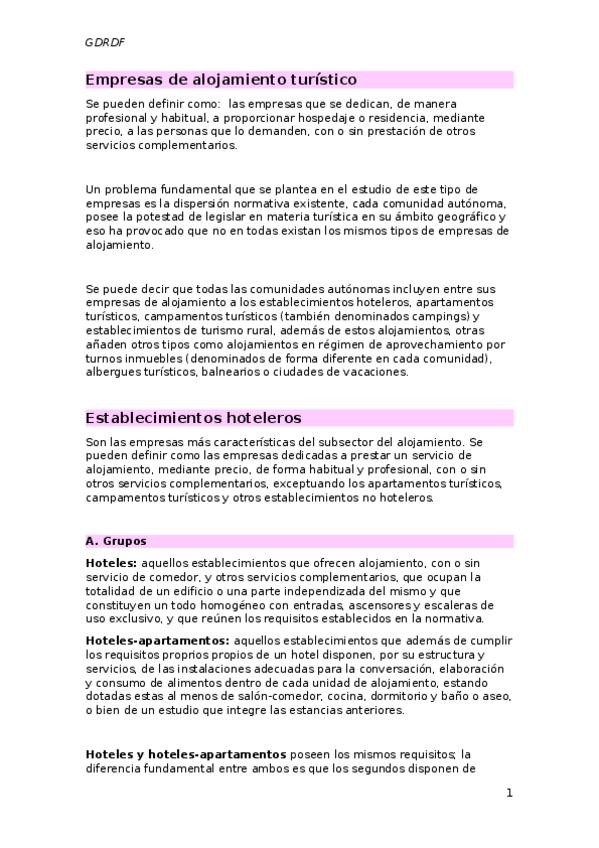 GDRDF

Empresas de alojamiento turístico

Se pueden definir como: las empresas que se dedican, de manera profesional y habitual, a proporcionar hospedaje o residencia, mediante precio, a las personas que lo demanden, con o sin prestación de otros servicios complementarios.

Un problema fundamental que se plantea en el estudio de este tipo de empresas es la dispersión normativa existente, cada comunidad autónoma, posee la potestad de legislar en materia turística en su ámbito geográfico y eso ha provocado que no en todas existan los mismos tipos de empresas de alojamiento.

Se puede decir que todas las comunidades autónomas incluyen entre sus empresas de alojamiento a los establecimientos hoteleros, apartamentos turísticos, campamentos turísticos (también denominados campings) y establecimientos de turismo rural, además de estos alojamientos, otras añaden otros tipos como alojamientos en régimen de aprovechamiento por turnos inmuebles (denominados de forma diferente en cada comunidad), albergues turísticos, balnearios o ciudades de vacaciones.

Establecimientos hoteleros

Son las empresas más características del subsector del alojamiento. Se pueden definir como las empresas dedicadas a prestar un servicio de alojamiento, mediante precio, de forma habitual y profesional, con o sin otros servicios complementarios, exceptuando los apartamentos turísticos, campamentos turísticos y otros establecimientos no hoteleros.

A. Grupos

Hoteles: aquellos establecimientos que ofrecen alojamiento, con o sin servicio de comedor, y otros servicios complementarios, que ocupan la totalidad de un edificio o una parte independizada del mismo y que constituyen un todo homogéneo con entradas, ascensores y escaleras de uso exclusivo, y que reúnen los requisitos establecidos en la normativa.

Hoteles-apartamentos: aquellos establecimientos que además de cumplir los requisitos proprios propios de un hotel disponen, por su estructura y servicios, de las instalaciones adecuadas para la conversación, elaboración y consumo de alimentos dentro de cada unidad de alojamiento, estando dotadas estas al menos de salón-comedor, cocina, dormitorio y baño o aseo, o bien de un estudio que integre las estancias anteriores.

Hoteles y hoteles-apartamentos poseen los mismos requisitos; la diferencia fundamental entre ambos es que los segundos disponen de

1